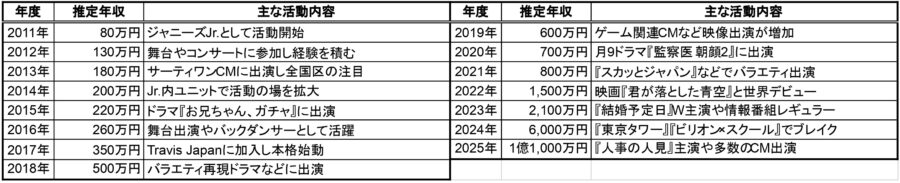 | 年度 | 推定年収 | 主な活動内容 |
|---|---|---|
| 2011年 | 80万円 | ジャニーズJr.として活動開始 |
| 2012年 | 130万円 | 舞台やコンサートに参加し経験を積む |
| 2013年 | 180万円 | サーティワンCMに出演し全国区の注目 |
| 2014年 | 200万円 | Jr.内ユニットで活動の場を拡大 |
| 2015年 | 220万円 | ドラマ『お兄ちゃん、ガチャ』に出演 |
| 2016年 | 260万円 | 舞台出演やバックダンサーとして活躍 |
| 2017年 | 350万円 | Travis Japanに加入し本格始動 |
| 2018年 | 500万円 | バラエティ再現ドラマなどに出演 |

| 年度 | 推定年収 | 主な活動内容 |
|---|---|---|
| 2019年 | 600万円 | ゲーム関連CMなど映像出演が増加 |
| 2020年 | 700万円 | 月9ドラマ『監察医 朝顔2』に出演 |
| 2021年 | 800万円 | 『スカッとジャパン』などでバラエティ出演 |
| 2022年 | 1,500万円 | 映画『君が落とした青空』と世界デビュー |
| 2023年 | 2,100万円 | 『結婚予定日』W主演や情報番組レギュラー |
| 2024年 | 6,000万円 | 『東京タワー』『ビリオン×スクール』でブレイク |
| 2025年 | 1億1,000万円 | 『人事の人見』主演や多数のCM出演 |